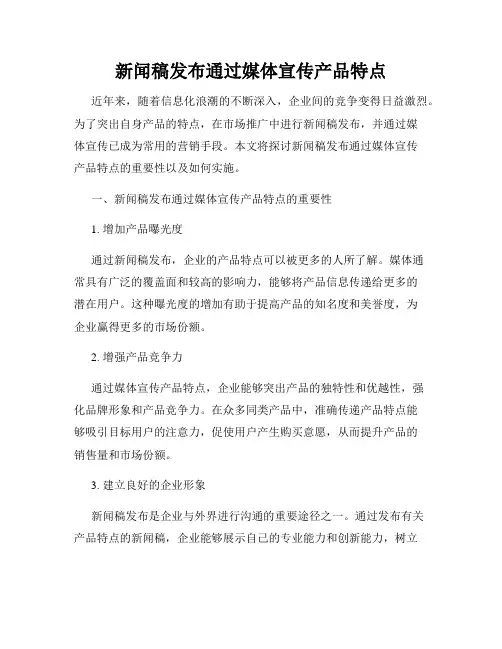 新闻稿发布通过媒体宣传产品特点

近年来，随着信息化浪潮的不断深入，企业间的竞争变得日益激烈。为了突出自身产品的特点，在市场推广中进行新闻稿发布，并通过媒体宣传已成为常用的营销手段。本文将探讨新闻稿发布通过媒体宣传产品特点的重要性以及如何实施。

一、新闻稿发布通过媒体宣传产品特点的重要性

1. 增加产品曝光度

通过新闻稿发布，企业的产品特点可以被更多的人所了解。媒体通常具有广泛的覆盖面和较高的影响力，能够将产品信息传递给更多的潜在用户。这种曝光度的增加有助于提高产品的知名度和美誉度，为企业赢得更多的市场份额。

2. 增强产品竞争力

通过媒体宣传产品特点，企业能够突出产品的独特性和优越性，强化品牌形象和产品竞争力。在众多同类产品中，准确传递产品特点能够吸引目标用户的注意力，促使用户产生购买意愿，从而提升产品的销售量和市场份额。

3. 建立良好的企业形象

新闻稿发布是企业与外界进行沟通的重要途径之一。通过发布有关产品特点的新闻稿，企业能够展示自己的专业能力和创新能力，树立